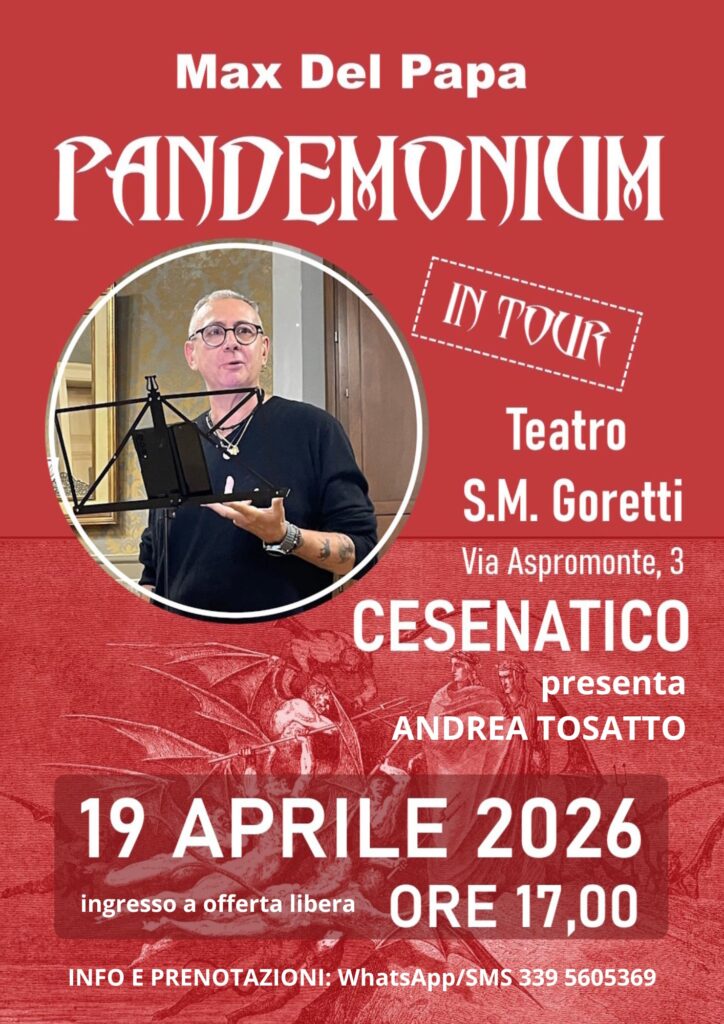 Max Del Papa

PANDEMONIUM

IN TOUR

Teatro
S.M. Goretti
Via Aspromonte, 3

CESENATICO

presenta
ANDREA TOSATTO

19 APRILE 2026

ingresso a offerta libera

ORE 17,00

INFO E PRENOTAZIONI: WhatsApp/SMS 339 5605369